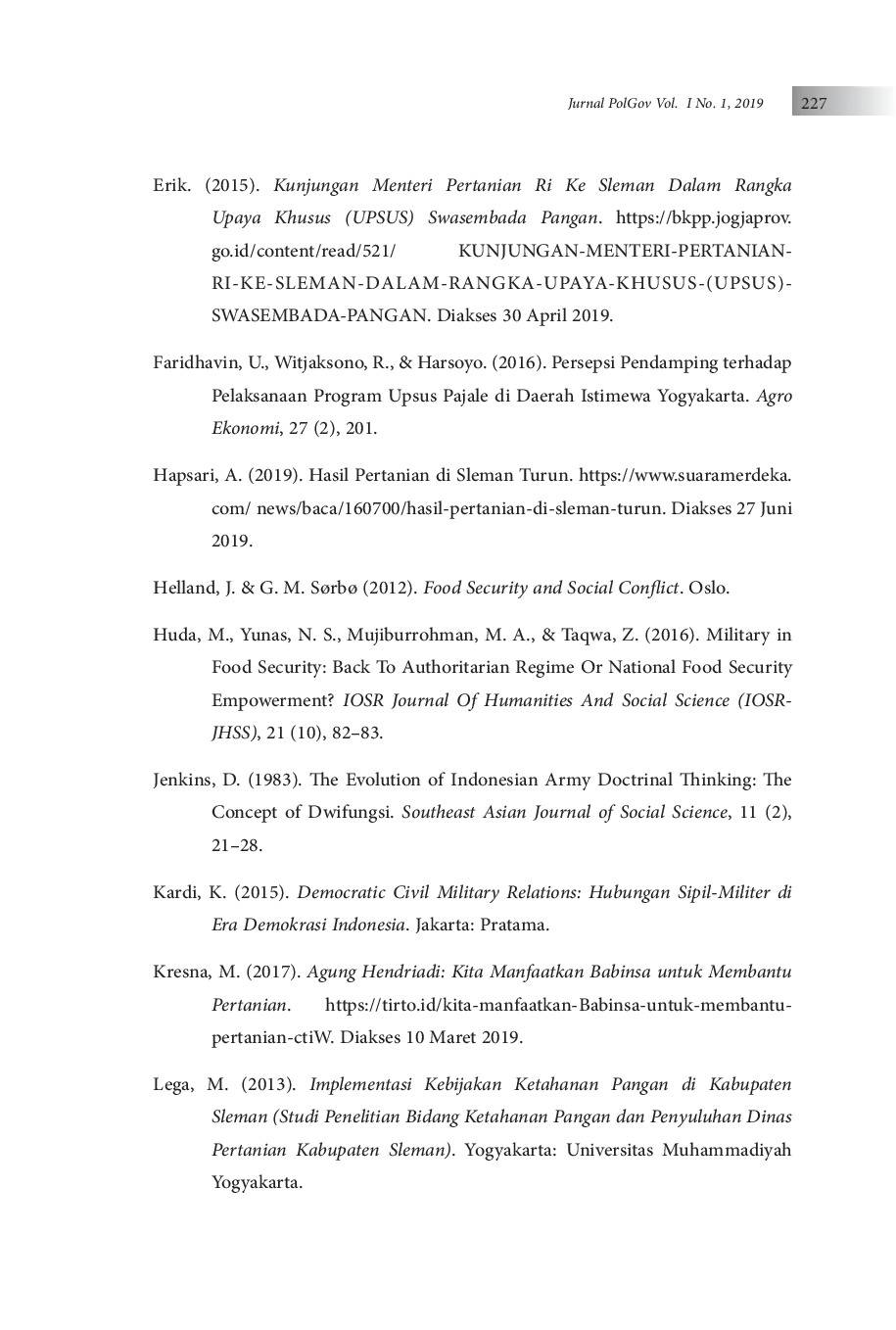 Jurnal PolGov Vol. I No. 1, 2019 227

Erik. (2015). Kunjungan Menteri Pertanian Ri Ke Sleman Dalam Rangka Upaya Khusus (UPSUS) Swasembada Pangan. https://bkpp.jogjaprov.go.id/content/read/521/ KUNJUNGAN-MENTERI-PERTANIAN-RI-KE-SLEMAN-DALAM-RANGKA-UPAYA-KHUSUS-(UPSUS)-SWASEMBADA-PANGAN. Diakses 30 April 2019.

Faridhavin, U., Witjaksono, R., & Harsoyo. (2016). Persepsi Pendamping terhadap Pelaksanaan Program Upsus Pajale di Daerah Istimewa Yogyakarta. Agro Ekonomi, 27 (2), 201.

Hapsari, A. (2019). Hasil Pertanian di Sleman Turun. https://www.suaramerdeka.com/ news/baca/160700/hasil-pertanian-di-sleman-turun. Diakses 27 Juni 2019.

Helland, J. & G. M. Sørbø (2012). Food Security and Social Conflict. Oslo.

Huda, M., Yunas, N. S., Mujiburrohman, M. A., & Taqwa, Z. (2016). Military in Food Security: Back To Authoritarian Regime Or National Food Security Empowerment? IOSR Journal Of Humanities And Social Science (IOSR-JHSS), 21 (10), 82–83.

Jenkins, D. (1983). The Evolution of Indonesian Army Doctrinal Thinking: The Concept of Dwifungsi. Southeast Asian Journal of Social Science, 11 (2), 21–28.

Kardi, K. (2015). Democratic Civil Military Relations: Hubungan Sipil-Militer di Era Demokrasi Indonesia. Jakarta: Pratama.

Kresna, M. (2017). Agung Hendriadi: Kita Manfaatkan Babinsa untuk Membantu Pertanian. https://tirto.id/kita-manfaatkan-Babinsa-untuk-membantu-pertanian-ctiW. Diakses 10 Maret 2019.

Lega, M. (2013). Implementasi Kebijakan Ketahanan Pangan di Kabupaten Sleman (Studi Penelitian Bidang Ketahanan Pangan dan Penyuluhan Dinas Pertanian Kabupaten Sleman). Yogyakarta: Universitas Muhammadiyah Yogyakarta.